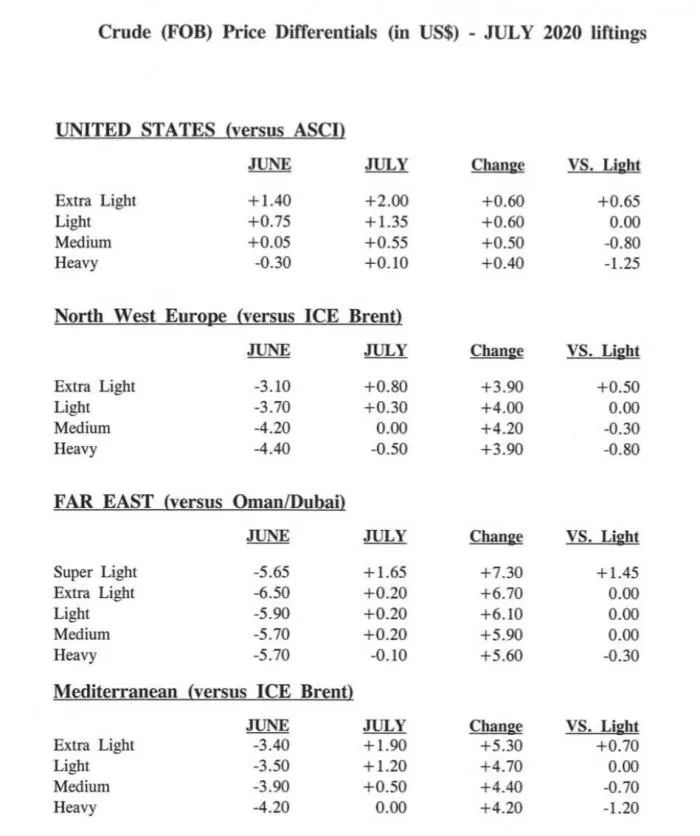 Crude (FOB) Price Differentials (in US$) - JULY 2020 liftings

UNITED STATES (versus ASCI)

| | JUNE | JULY | Change | VS. Light |
|---|---|---|---|---|
| Extra Light | +1.40 | +2.00 | +0.60 | +0.65 |
| Light | +0.75 | +1.35 | +0.60 | 0.00 |
| Medium | +0.05 | +0.55 | +0.50 | -0.80 |
| Heavy | -0.30 | +0.10 | +0.40 | -1.25 |

North West Europe (versus ICE Brent)

| | JUNE | JULY | Change | VS. Light |
|---|---|---|---|---|
| Extra Light | -3.10 | +0.80 | +3.90 | +0.50 |
| Light | -3.70 | +0.30 | +4.00 | 0.00 |
| Medium | -4.20 | 0.00 | +4.20 | -0.30 |
| Heavy | -4.40 | -0.50 | +3.90 | -0.80 |

FAR EAST (versus Oman/Dubai)

| | JUNE | JULY | Change | VS. Light |
|---|---|---|---|---|
| Super Light | -5.65 | +1.65 | +7.30 | +1.45 |
| Extra Light | -6.50 | +0.20 | +6.70 | 0.00 |
| Light | -5.90 | +0.20 | +6.10 | 0.00 |
| Medium | -5.70 | +0.20 | +5.90 | 0.00 |
| Heavy | -5.70 | -0.10 | +5.60 | -0.30 |

Mediterranean (versus ICE Brent)

| | JUNE | JULY | Change | VS. Light |
|---|---|---|---|---|
| Extra Light | -3.40 | +1.90 | +5.30 | +0.70 |
| Light | -3.50 | +1.20 | +4.70 | 0.00 |
| Medium | -3.90 | +0.50 | +4.40 | -0.70 |
| Heavy | -4.20 | 0.00 | +4.20 | -1.20 |